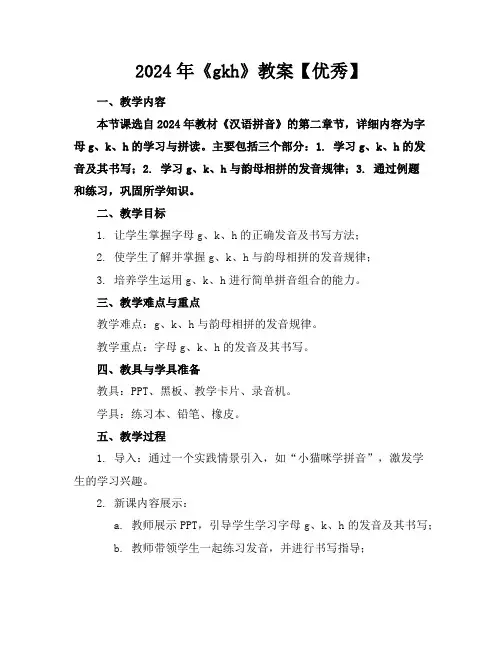 2024 年《gkh》教案【优秀】

一、教学内容

本节课选自 2024 年教材《汉语拼音》的第二章节，详细内容为字母 g、k、h 的学习与拼读。主要包括三个部分：1. 学习 g、k、h 的发音及其书写；2. 学习 g、k、h 与韵母相拼的发音规律；3. 通过例题和练习，巩固所学知识。

二、教学目标

1. 让学生掌握字母 g、k、h 的正确发音及书写方法；

2. 使学生了解并掌握 g、k、h 与韵母相拼的发音规律；

3. 培养学生运用 g、k、h 进行简单拼音组合的能力。

三、教学难点与重点

教学难点：g、k、h 与韵母相拼的发音规律。

教学重点：字母 g、k、h 的发音及其书写。

四、教具与学具准备

教具：PPT、黑板、教学卡片、录音机。

学具：练习本、铅笔、橡皮。

五、教学过程

1. 导入：通过一个实践情景引入，如“小猫咪学拼音”，激发学生的学习兴趣。

2. 新课内容展示：

a. 教师展示 PPT，引导学生学习字母 g、k、h 的发音及其书写；

b. 教师带领学生一起练习发音，并进行书写指导；